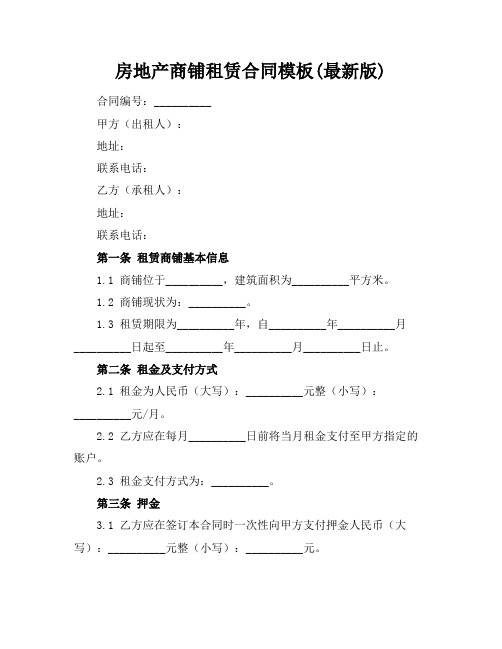 房地产商铺租赁合同模板(最新版)

合同编号：__________

甲方（出租人）：

地址：

联系电话：

乙方（承租人）：

地址：

联系电话：

第一条 租赁商铺基本信息

1.1 商铺位于__________，建筑面积为__________平方米。

1.2 商铺现状为：__________。

1.3 租赁期限为__________年，自__________年__________月__________日起至__________年__________月__________日止。

第二条 租金及支付方式

2.1 租金为人民币（大写）：__________元整（小写）：__________元/月。

2.2 乙方应在每月__________日前将当月租金支付至甲方指定的账户。

2.3 租金支付方式为：__________。

第三条 押金

3.1 乙方应在签订本合同时一次性向甲方支付押金人民币（大写）：__________元整（小写）：__________元。